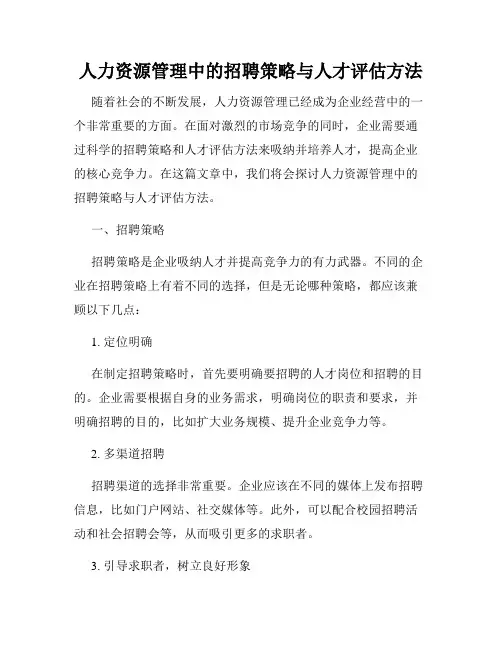 人力资源管理中的招聘策略与人才评估方法

随着社会的不断发展，人力资源管理已经成为企业经营中的一个非常重要的方面。在面对激烈的市场竞争的同时，企业需要通过科学的招聘策略和人才评估方法来吸纳并培养人才，提高企业的核心竞争力。在这篇文章中，我们将会探讨人力资源管理中的招聘策略与人才评估方法。

一、招聘策略

招聘策略是企业吸纳人才并提高竞争力的有力武器。不同的企业在招聘策略上有着不同的选择，但是无论哪种策略，都应该兼顾以下几点：

1. 定位明确

在制定招聘策略时，首先要明确要招聘的人才岗位和招聘的目的。企业需要根据自身的业务需求，明确岗位的职责和要求，并明确招聘的目的，比如扩大业务规模、提升企业竞争力等。

2. 多渠道招聘

招聘渠道的选择非常重要。企业应该在不同的媒体上发布招聘信息，比如门户网站、社交媒体等。此外，可以配合校园招聘活动和社会招聘会等，从而吸引更多的求职者。

3. 引导求职者，树立良好形象